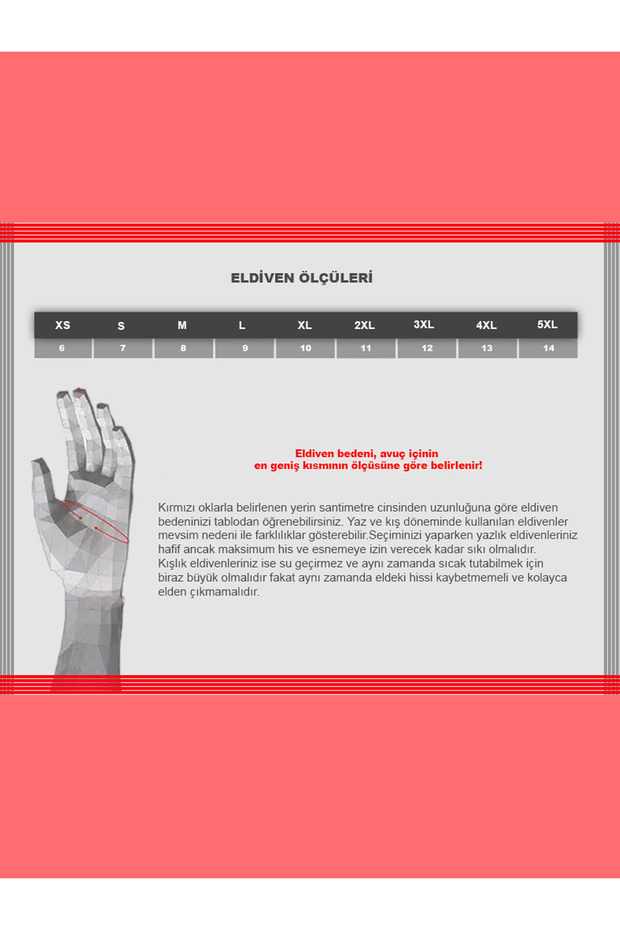 ELDİVEN ÖLÇÜLERİ

| XS | S | M | L | XL | 2XL | 3XL | 4XL | 5XL |
|---|---|---|---|---|---|---|---|---|
| 6 | 7 | 8 | 9 | 10 | 11 | 12 | 13 | 14 |

Eldiven bedeni, avuç içinin en geniş kısmının ölçüsüne göre belirlenir!

Kırmızı oklarla belirlenen yerin santimetre cinsinden uzunluğuna göre eldiven bedeninizi tablodan öğrenebilirsiniz. Yaz ve kış döneminde kullanılan eldivenler mevsim nedeni ile farklılıklar gösterebilir.Seçiminizi yaparken yazlık eldivenleriniz hafif ancak maksimum his ve esnemeye izin verecek kadar sıkı olmalıdır.
Kışlık eldivenleriniz ise su geçirmez ve aynı zamanda sıcak tutabilmek için biraz büyük olmalıdır fakat aynı zamanda eldeki hissi kaybetmemeli ve kolayca elden çıkmamalıdır.